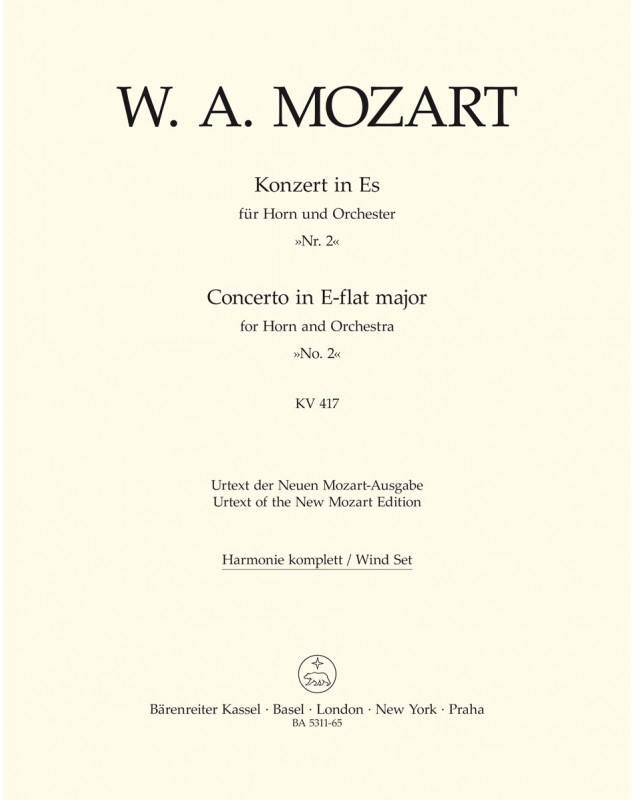 W. A. MOZART

Konzert in Es
für Horn und Orchester
»Nr. 2«

Concerto in E-flat major
for Horn and Orchestra
»No. 2«

KV 417

Urtext der Neuen Mozart-Ausgabe
Urtext of the New Mozart Edition

Harmonie komplett / Wind Set

Bärenreiter Kassel · Basel · London · New York · Praha
BA 5311-65